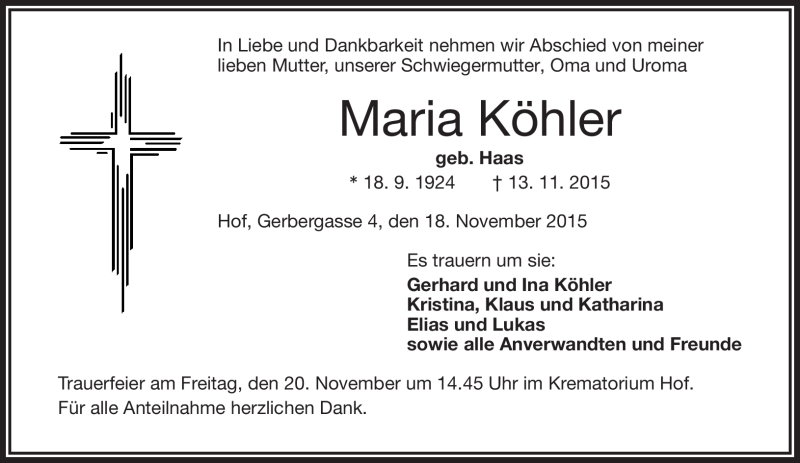 In Liebe und Dankbarkeit nehmen wir Abschied von meiner lieben Mutter, unserer Schwiegermutter, Oma und Uroma

Maria Köhler

geb. Haas

* 18. 9. 1924 † 13. 11. 2015

Hof, Gerbergasse 4, den 18. November 2015

Es trauern um sie:

Gerhard und Ina Köhler
Kristina, Klaus und Katharina
Elias und Lukas
sowie alle Anverwandten und Freunde

Trauerfeier am Freitag, den 20. November um 14.45 Uhr im Krematorium Hof.
Für alle Anteilnahme herzlichen Dank.